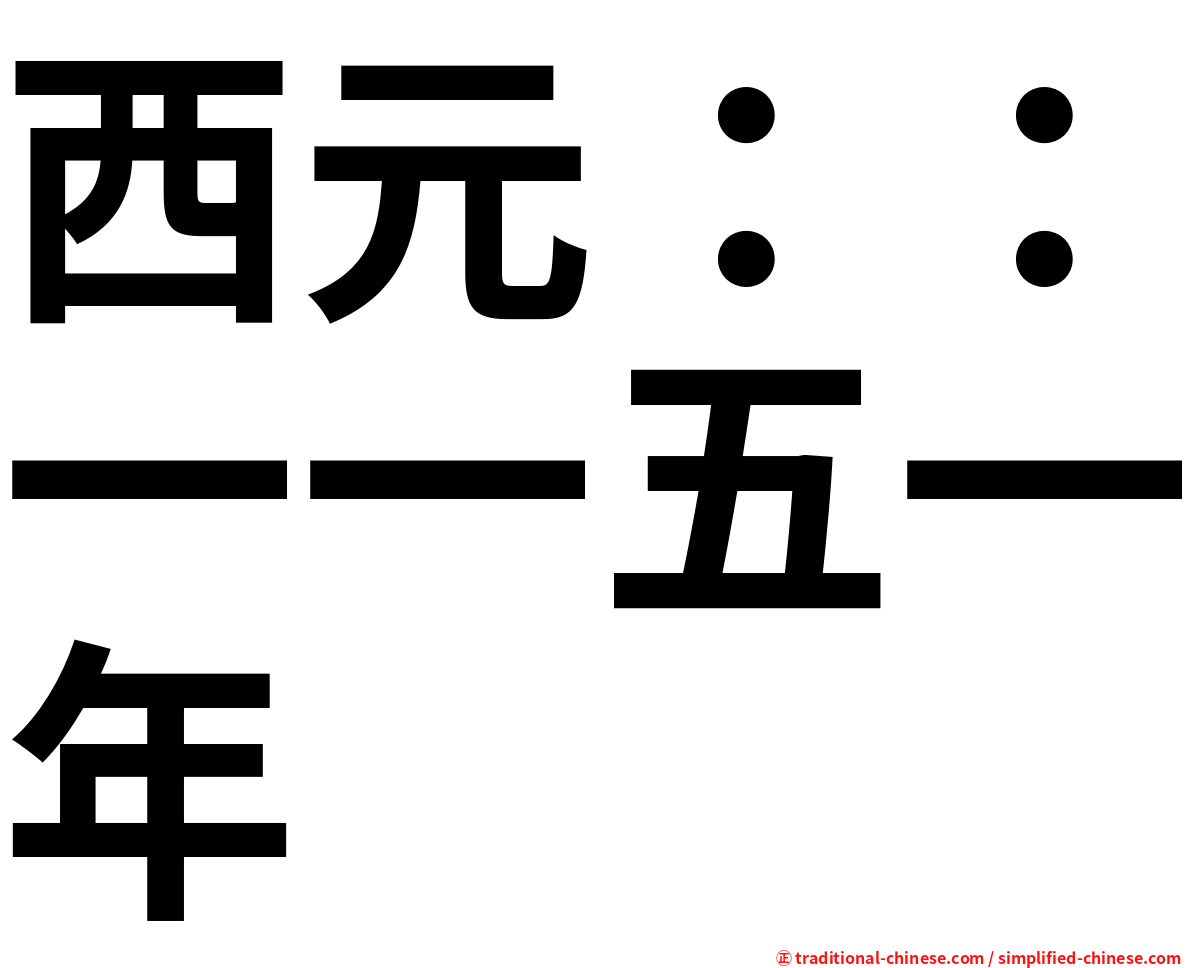 西元：：一一五一年

㊣ traditional-chinese.com / simplified-chinese.com